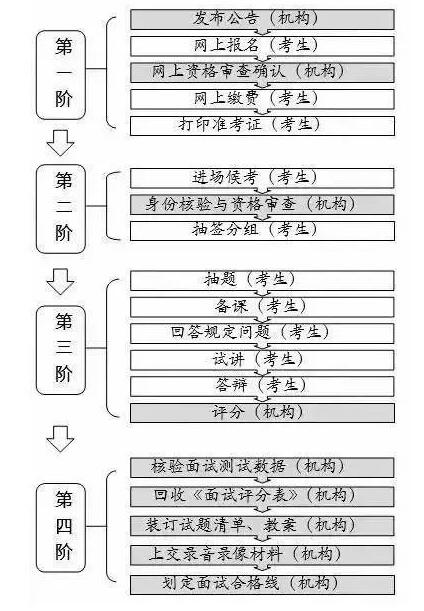 第一阶

发布公告（机构）
网上报名（考生）
网上资格审查确认（机构）
网上缴费（考生）
打印准考证（考生）

第二阶

进场候考（考生）
身份核验与资格审查（机构）
抽签分组（考生）

第三阶

抽题（考生）
备课（考生）
回答规定问题（考生）
试讲（考生）
答辩（考生）
评分（机构）

第四阶

核验面试测试数据（机构）
回收《面试评分表》（机构）
装订试题清单、教案（机构）
上交录音录像材料（机构）
划定面试合格线（机构）